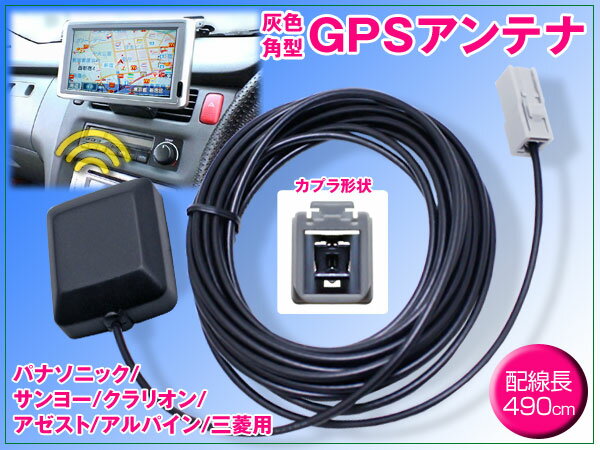 灰色
角型
GPSアンテナ

カプラ形状

パナソニック/
サンヨー/クラリオン/
アゼスト/アルパイン/三菱用

配線長
490cm